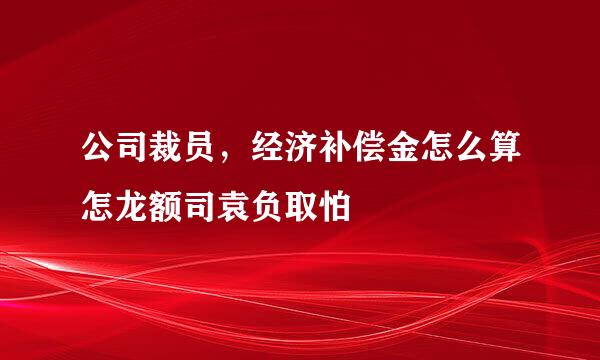 公司裁员，经济补偿金怎么算怎龙额司袁负取怕